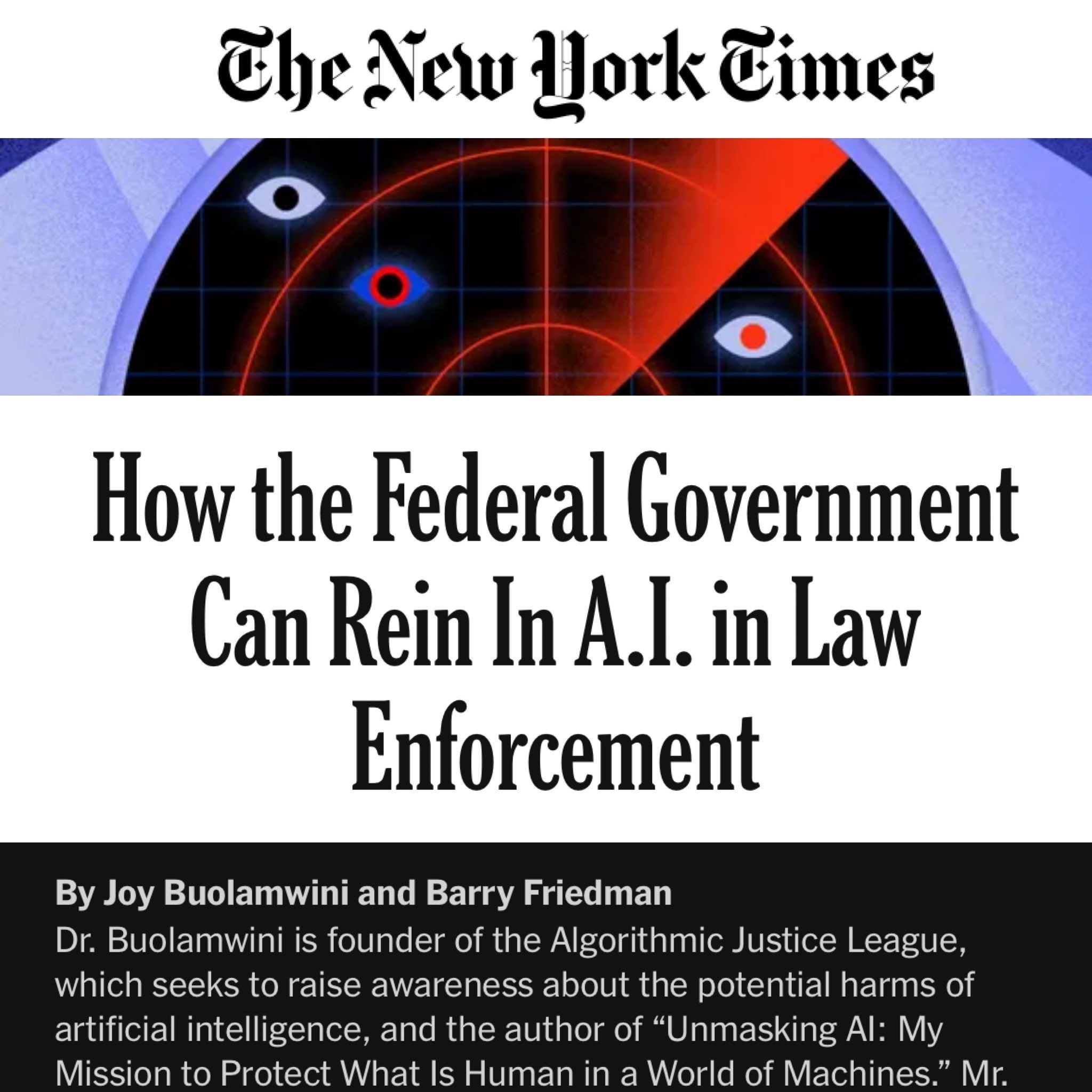 The New York Times

How the Federal Government Can Rein In A.I. in Law Enforcement

By Joy Buolamwini and Barry Friedman

Dr. Buolamwini is founder of the Algorithmic Justice League, which seeks to raise awareness about the potential harms of artificial intelligence, and the author of “Unmasking AI: My Mission to Protect What Is Human in a World of Machines.” Mr.